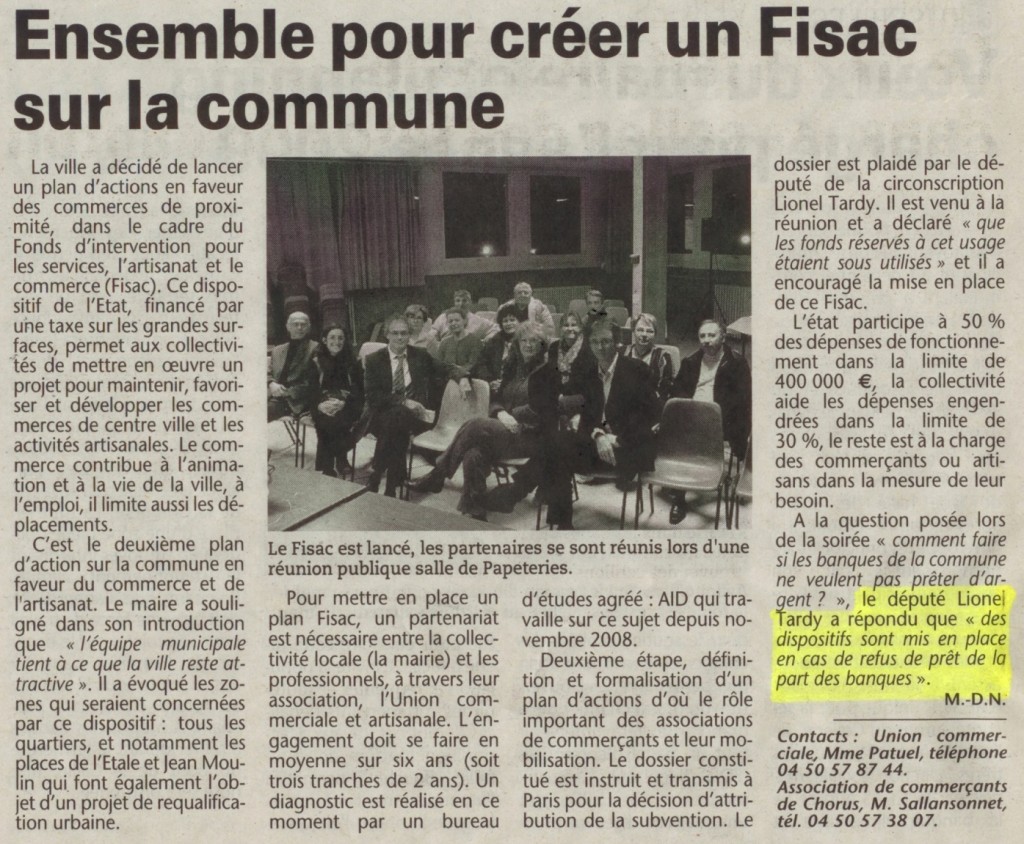 Ensemble pour créer un Fisac sur la commune

La ville a décidé de lancer un plan d'actions en faveur des commerces de proximité, dans le cadre du Fonds d'intervention pour les services, l'artisanat et le commerce (Fisac). Ce dispositif de l'Etat, financé par une taxe sur les grandes surfaces, permet aux collectivités de mettre en œuvre un projet pour maintenir, favoriser et développer les commerces de centre ville et les activités artisanales. Le commerce contribue à l'animation et à la vie de la ville, à l'emploi, il limite aussi les déplacements.

C'est le deuxième plan d'action sur la commune en faveur du commerce et de l'artisanat. Le maire a souligné dans son introduction que « l'équipe municipale tient à ce que la ville reste attractive ». Il a évoqué les zones qui seraient concernées par ce dispositif : tous les quartiers, et notamment les places de l'Etale et Jean Moulin qui font également l'objet d'un projet de requalification urbaine.

Le Fisac est lancé, les partenaires se sont réunis lors d'une réunion publique salle de Papeteries.

Pour mettre en place un plan Fisac, un partenariat est nécessaire entre la collectivité locale (la mairie) et les professionnels, à travers leur association, l'Union commerciale et artisanale. L'engagement doit se faire en moyenne sur six ans (soit trois tranches de 2 ans). Un diagnostic est réalisé en ce moment par un bureau d'études agréé : AID qui travaille sur ce sujet depuis novembre 2008.

Deuxième étape, définition et formalisation d'un plan d'actions d'où le rôle important des associations de commerçants et leur mobilisation. Le dossier constitué est instruit et transmis à Paris pour la décision d'attribution de la subvention. Le dossier est plaidé par le député de la circonscription Lionel Tardy. Il est venu à la réunion et a déclaré « que les fonds réservés à cet usage étaient sous utilisés » et il a encouragé la mise en place de ce Fisac.

L'état participe à 50 % des dépenses de fonctionnement dans la limite de 400 000 €, la collectivité aide les dépenses engendrées dans la limite de 30 %, le reste est à la charge des commerçants ou artisans dans la mesure de leur besoin.

A la question posée lors de la soirée « comment faire si les banques de la commune ne veulent pas prêter d'argent ? », le député Lionel Tardy a répondu que « des dispositifs sont mis en place en cas de refus de prêt de la part des banques ».

M.-D.N.

Contacts : Union commerciale, Mme Patuel, téléphone 04 50 57 87 44. Association de commerçants de Chorus, M. Sallansonnet, tél. 04 50 57 38 07.